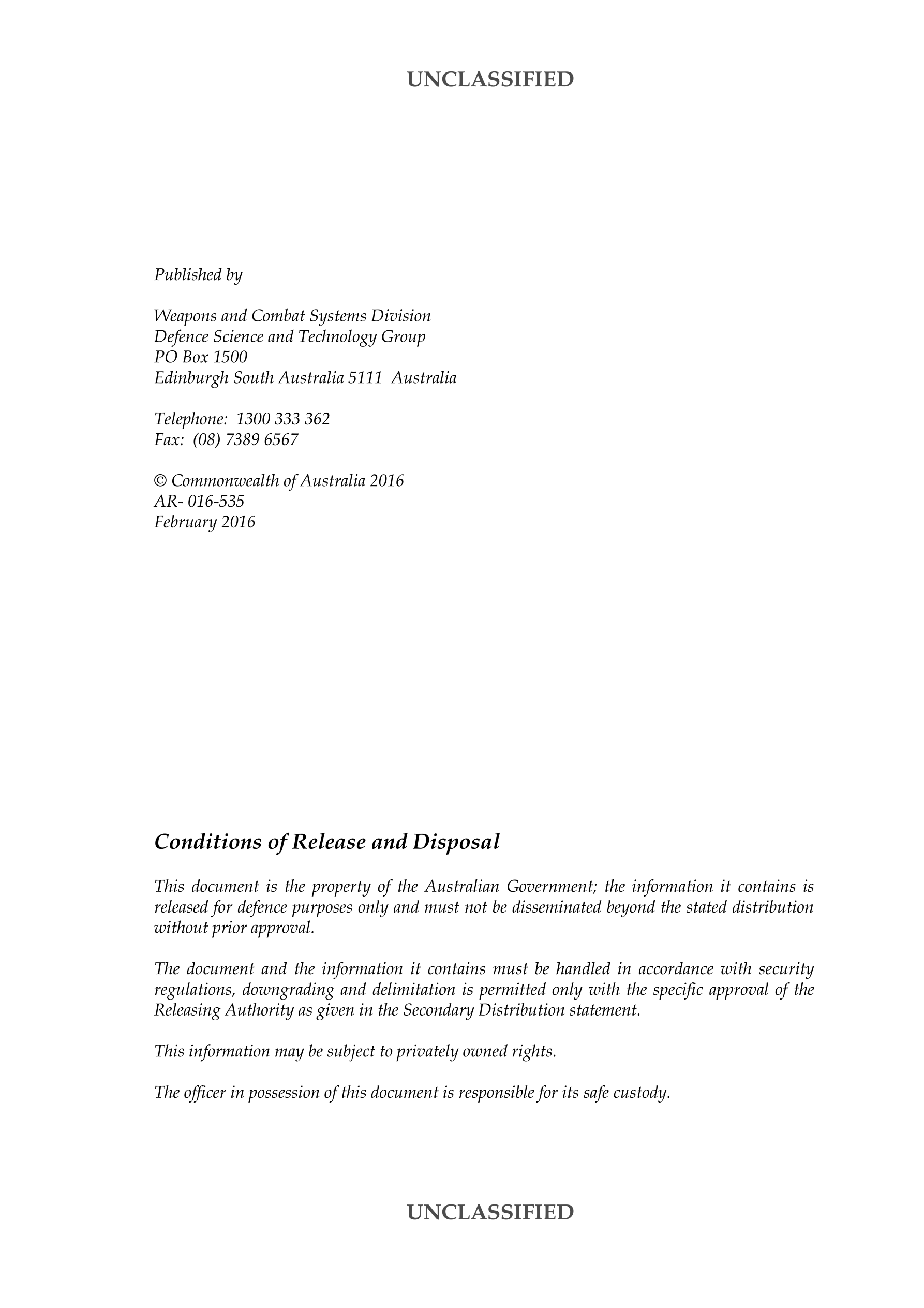 UNCLASSIFIED

Published by

Weapons and Combat Systems Division
Defence Science and Technology Group
PO Box 1500
Edinburgh South Australia 5111 Australia

Telephone: 1300 333 362
Fax: (08) 7389 6567

© Commonwealth of Australia 2016
AR- 016-535
February 2016

Conditions of Release and Disposal

This document is the property of the Australian Government; the information it contains is released for defence purposes only and must not be disseminated beyond the stated distribution without prior approval.

The document and the information it contains must be handled in accordance with security regulations, downgrading and delimitation is permitted only with the specific approval of the Releasing Authority as given in the Secondary Distribution statement.

This information may be subject to privately owned rights.

The officer in possession of this document is responsible for its safe custody.

UNCLASSIFIED